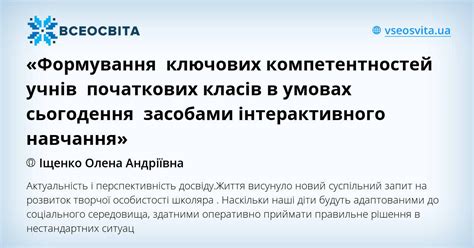 ВСЕОСВІТА

vseosvita.ua

«Формування ключових компетентностей учнів початкових класів в умовах сьогодення засобами інтерактивного навчання»

Іщенко Олена Андріївна

Актуальність і перспективність досвіду.Життя висунуло новий суспільний запит на розвиток творчої особистості школяра . Наскільки наші діти будуть адаптованими до соціального середовища, здатними оперативно приймати правильне рішення в нестандартних ситуац